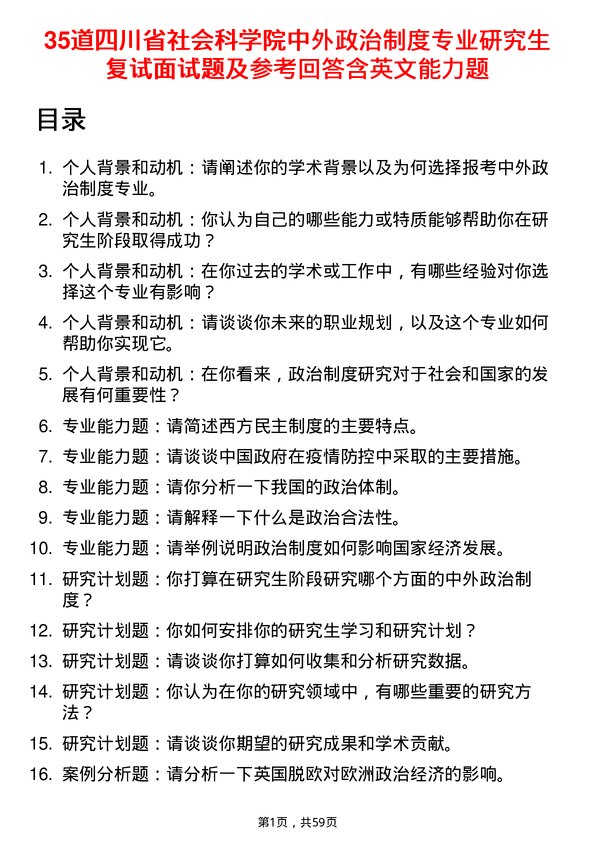 35道四川省社会科学院中外政治制度专业研究生复试面试题及参考回答含英文能力题

目录

1. 个人背景和动机：请阐述你的学术背景以及为何选择报考中外政治制度专业。
2. 个人背景和动机：你认为自己的哪些能力或特质能够帮助你在研究生阶段取得成功？
3. 个人背景和动机：在你过去的学术或工作中，有哪些经验对你选择这个专业有影响？
4. 个人背景和动机：请谈谈你未来的职业规划，以及这个专业如何帮助你实现它。
5. 个人背景和动机：在你看来，政治制度研究对于社会和国家的发展有何重要性？
6. 专业能力题：请简述西方民主制度的主要特点。
7. 专业能力题：请谈谈中国政府在疫情防控中采取的主要措施。
8. 专业能力题：请你分析一下我国的政治体制。
9. 专业能力题：请解释一下什么是政治合法性。
10. 专业能力题：请举例说明政治制度如何影响国家经济发展。
11. 研究计划题：你打算在研究生阶段研究哪个方面的中外政治制度？
12. 研究计划题：你如何安排你的研究生学习和研究计划？
13. 研究计划题：请谈谈你打算如何收集和分析研究数据。
14. 研究计划题：你认为在你的研究领域中，有哪些重要的研究方法？
15. 研究计划题：请谈谈你期望的研究成果和学术贡献。
16. 案例分析题：请分析一下英国脱欧对欧洲政治经济的影响。

第1页，共59页